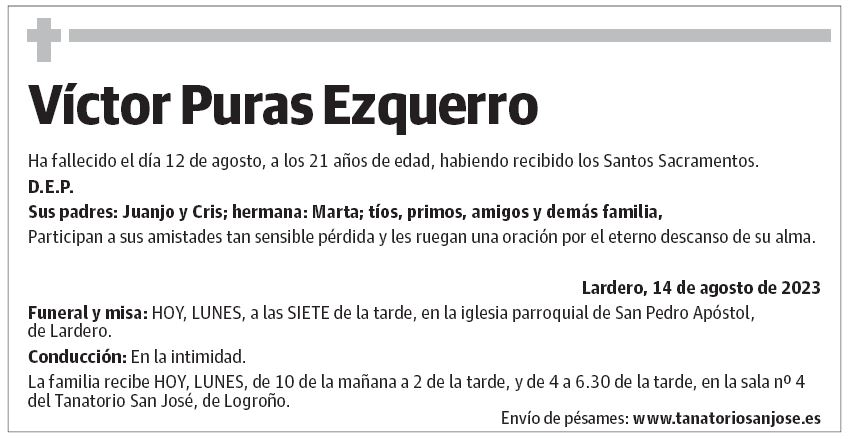 Víctor Puras Ezquerro

Ha fallecido el día 12 de agosto, a los 21 años de edad, habiendo recibido los Santos Sacramentos.

D.E.P.

Sus padres: Juanjo y Cris; hermana: Marta; tíos, primos, amigos y demás familia,

Participan a sus amistades tan sensible pérdida y les ruegan una oración por el eterno descanso de su alma.

Lardero, 14 de agosto de 2023

Funeral y misa: HOY, LUNES, a las SIETE de la tarde, en la iglesia parroquial de San Pedro Apóstol, de Lardero.

Conducción: En la intimidad.

La familia recibe HOY, LUNES, de 10 de la mañana a 2 de la tarde, y de 4 a 6.30 de la tarde, en la sala nº 4 del Tanatorio San José, de Logroño.

Envío de pésames: www.tanatoriosanjose.es